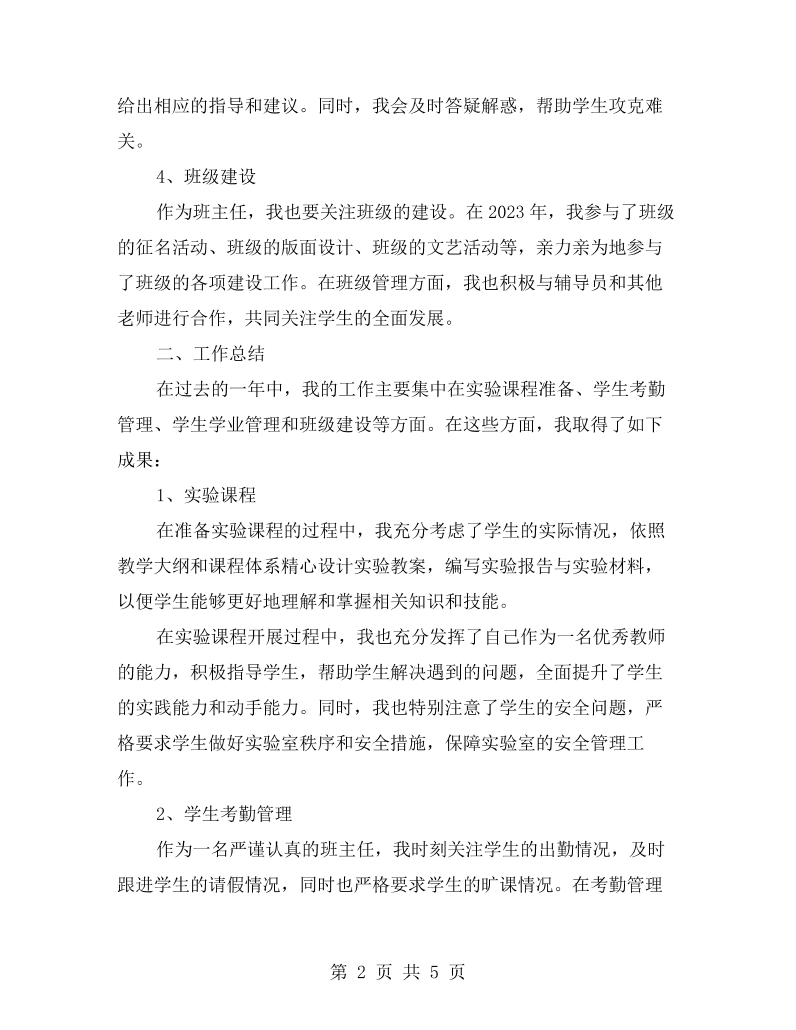 给出相应的指导和建议。同时，我会及时答疑解惑，帮助学生攻克难关。

4、班级建设

作为班主任，我也要关注班级的建设。在2023年，我参与了班级的征名活动、班级的版面设计、班级的文艺活动等，亲力亲为地参与了班级的各项建设工作。在班级管理方面，我也积极与辅导员和其他老师进行合作，共同关注学生的全面发展。

二、工作总结

在过去的一年中，我的工作主要集中在实验课程准备、学生考勤管理、学生学业管理和班级建设等方面。在这些方面，我取得了如下成果：

1、实验课程

在准备实验课程的过程中，我充分考虑了学生的实际情况，依照教学大纲和课程体系精心设计实验教案，编写实验报告与实验材料，以便学生能够更好地理解和掌握相关知识和技能。

在实验课程开展过程中，我也充分发挥了自己作为一名优秀教师的能力，积极指导学生，帮助学生解决遇到的问题，全面提升了学生的实践能力和动手能力。同时，我也特别注意了学生的安全问题，严格要求学生做好实验室秩序和安全措施，保障实验室的安全管理工作。

2、学生考勤管理

作为一名严谨认真的班主任，我时刻关注学生的出勤情况，及时跟进学生的请假情况，同时也严格要求学生的旷课情况。在考勤管理

第2页 共5页